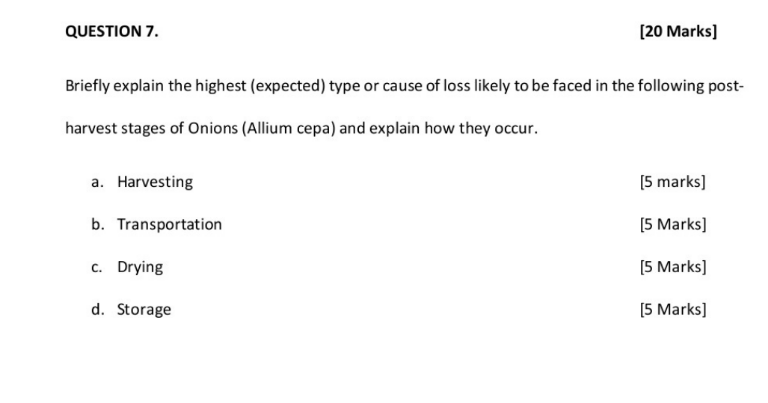 QUESTION 7. [20 Marks]

Briefly explain the highest (expected) type or cause of loss likely to be faced in the following post-harvest stages of Onions (Allium cepa) and explain how they occur.

a. Harvesting [5 marks]

b. Transportation [5 Marks]

c. Drying [5 Marks]

d. Storage [5 Marks]